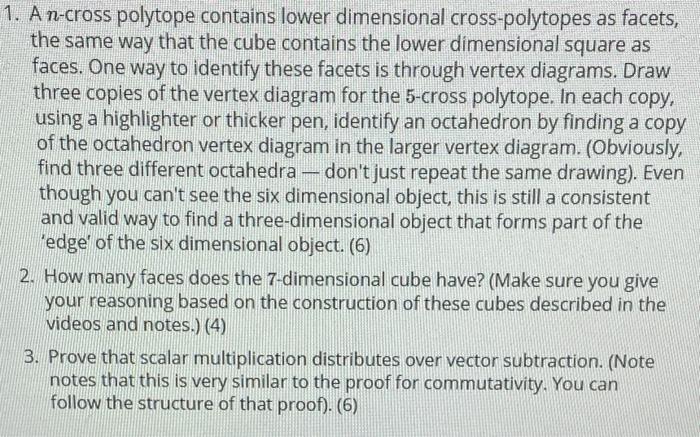 1. A $n$-cross polytope contains lower dimensional cross-polytopes as facets, the same way that the cube contains the lower dimensional square as faces. One way to identify these facets is through vertex diagrams. Draw three copies of the vertex diagram for the 5-cross polytope. In each copy, using a highlighter or thicker pen, identify an octahedron by finding a copy of the octahedron vertex diagram in the larger vertex diagram. (Obviously, find three different octahedra — don't just repeat the same drawing). Even though you can't see the six dimensional object, this is still a consistent and valid way to find a three-dimensional object that forms part of the 'edge' of the six dimensional object. (6)

2. How many faces does the 7-dimensional cube have? (Make sure you give your reasoning based on the construction of these cubes described in the videos and notes.) (4)

3. Prove that scalar multiplication distributes over vector subtraction. (Note notes that this is very similar to the proof for commutativity. You can follow the structure of that proof). (6)